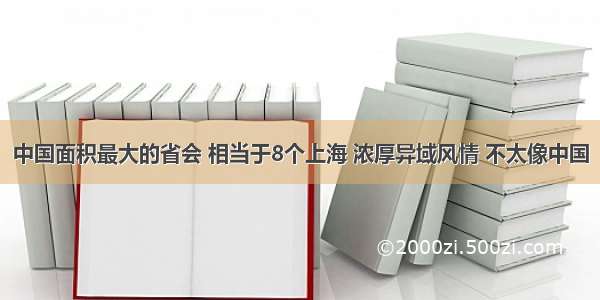 中国面积最大的省会 相当于8个上海 浓厚异域风情 不太像中国

©2000zi.500zi.com